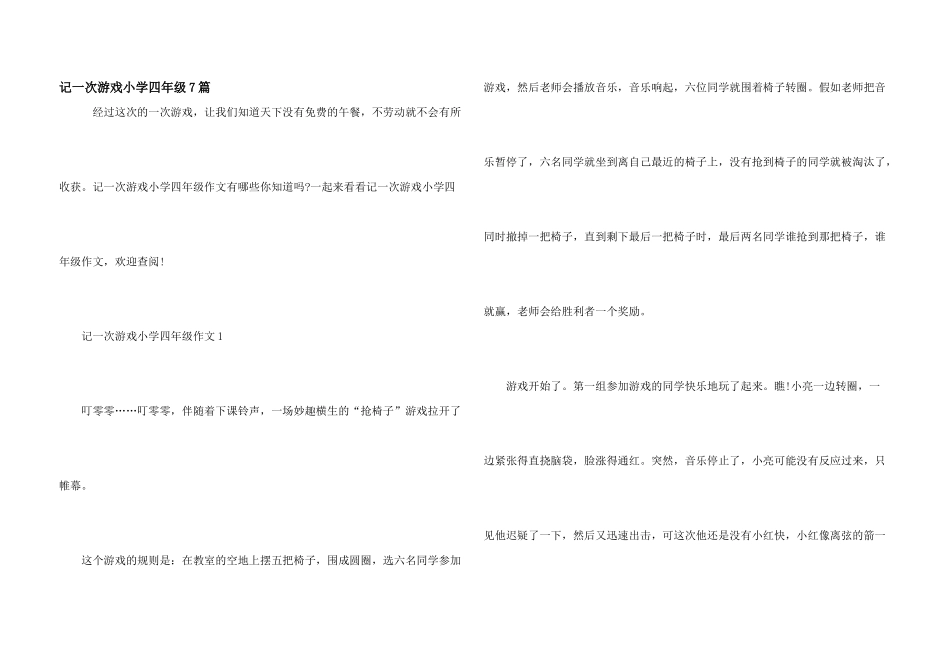 记一次游戏小学四年级7篇

经过这次的一次游戏，让我们知道天下没有免费的午餐，不劳动就不会有所收获。记一次游戏小学四年级作文有哪些你知道吗?一起来看看记一次游戏小学四年级作文，欢迎查阅！

记一次游戏小学四年级作文1

叮零零……叮零零，伴随着下课铃声，一场妙趣横生的“抢椅子”游戏拉开了帷幕。

这个游戏的规则是：在教室的空地上摆五把椅子，围成圆圈，选六名同学参加游戏，然后老师会播放音乐，音乐响起，六位同学就围着椅子转圈。假如老师把音乐暂停了，六名同学就坐到离自己最近的椅子上，没有抢到椅子的同学就被淘汰了，同时撤掉一把椅子，直到剩下最后一把椅子时，最后两名同学谁抢到那把椅子，谁就赢，老师会给胜利者一个奖励。

游戏开始了。第一组参加游戏的同学快乐地玩了起来。瞧!小亮一边转圈，一边紧张得直挠脑袋，脸涨得通红。突然，音乐停止了，小亮可能没有反应过来，只见他迟疑了一下，然后又迅速出击，可这次他还是没有小红快，小红像离弦的箭一